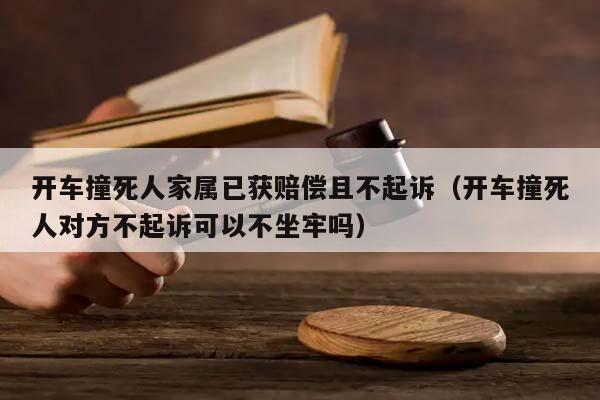 开车撞死人家属已获赔偿且不起诉（开车撞死人对方不起诉可以不坐牢吗）